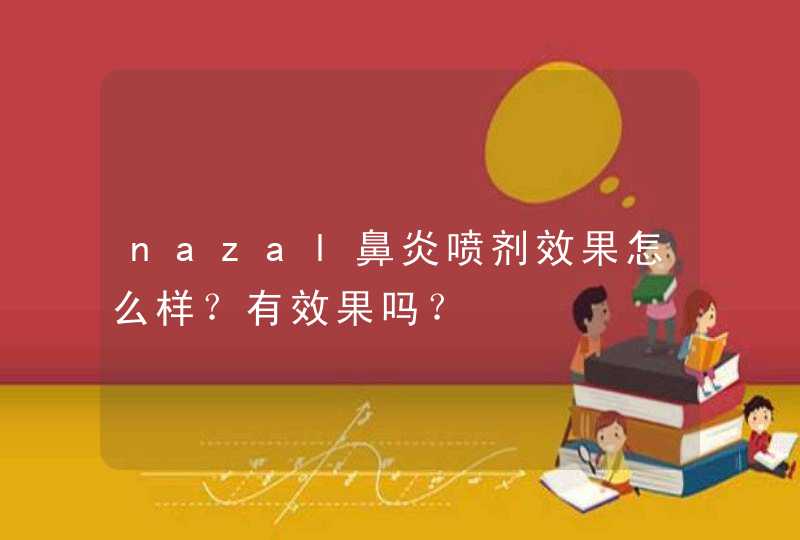 nazal鼻炎喷剂效果怎么样?有效果吗?